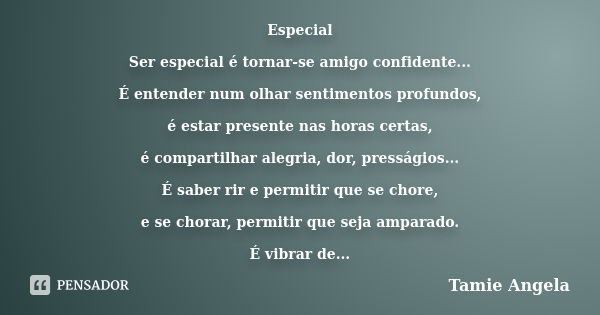 Especial

Ser especial é tornar-se amigo confidente...
É entender num olhar sentimentos profundos,
é estar presente nas horas certas,
é compartilhar alegria, dor, presságios...
É saber rir e permitir que se chore,
e se chorar, permitir que seja amparado.
É vibrar de...

PENSADOR

Tamie Angela